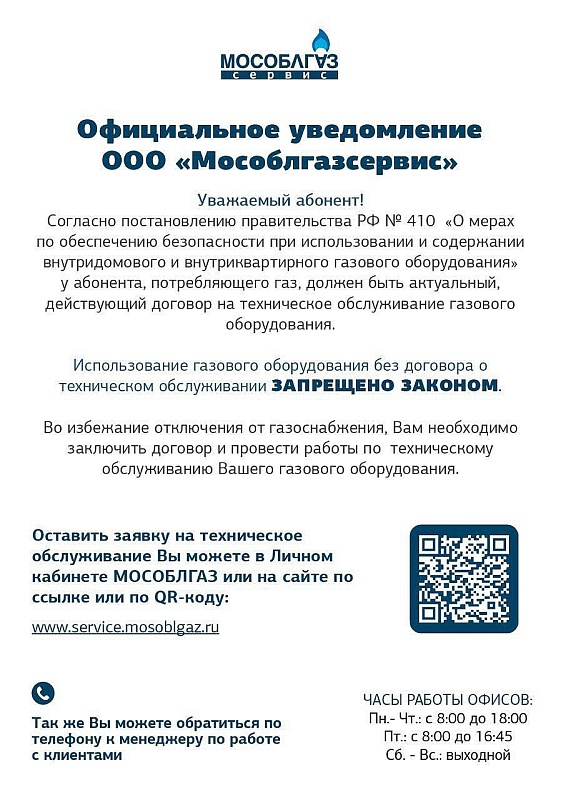 МОСОБЛГАЗ
сервис

Официальное уведомление ООО «Мособлгазсервис»

Уважаемый абонент!
Согласно постановлению правительства РФ № 410 «О мерах по обеспечению безопасности при использовании и содержании внутридомового и внутриквартирного газового оборудования» у абонента, потребляющего газ, должен быть актуальный, действующий договор на техническое обслуживание газового оборудования.

Использование газового оборудования без договора о техническом обслуживании ЗАПРЕЩЕНО ЗАКОНОМ.

Во избежание отключения от газоснабжения, Вам необходимо заключить договор и провести работы по техническому обслуживанию Вашего газового оборудования.

Оставить заявку на техническое обслуживание Вы можете в Личном кабинете МОСОБЛГАЗ или на сайте по ссылке или по QR-коду:

www.service.mosoblgaz.ru

Так же Вы можете обратиться по телефону к менеджеру по работе с клиентами

ЧАСЫ РАБОТЫ ОФИСОВ:
Пн.- Чт.: с 8:00 до 18:00
Пт.: с 8:00 до 16:45
Сб. - Вс.: выходной